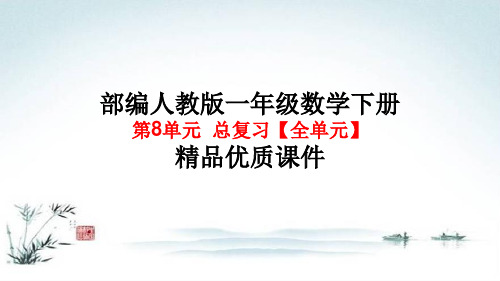 部编人教版一年级数学下册
第8单元 总复习【全单元】
精品优质课件